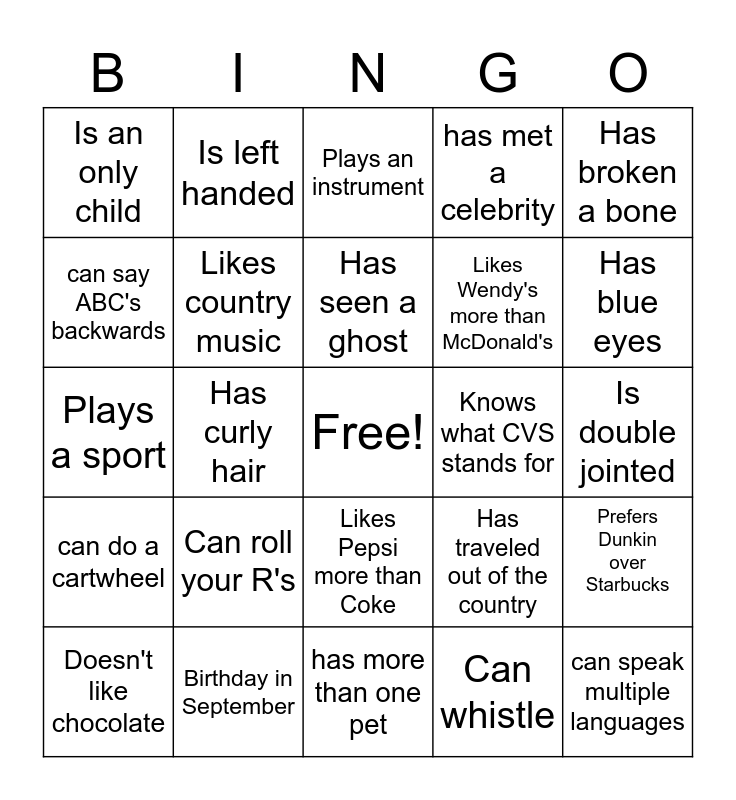 | B | I | N | G | O |
|---|---|---|---|---|
| Is an only child | Is left handed | Plays an instrument | has met a celebrity | Has broken a bone |
| can say ABC's backwards | Likes country music | Has seen a ghost | Likes Wendy's more than McDonald's | Has blue eyes |
| Plays a sport | Has curly hair | Free! | Knows what CVS stands for | Is double jointed |
| can do a cartwheel | Can roll your R's | Likes Pepsi more than Coke | Has traveled out of the country | Prefers Dunkin over Starbucks |
| Doesn't like chocolate | Birthday in September | has more than one pet | Can whistle | can speak multiple languages |